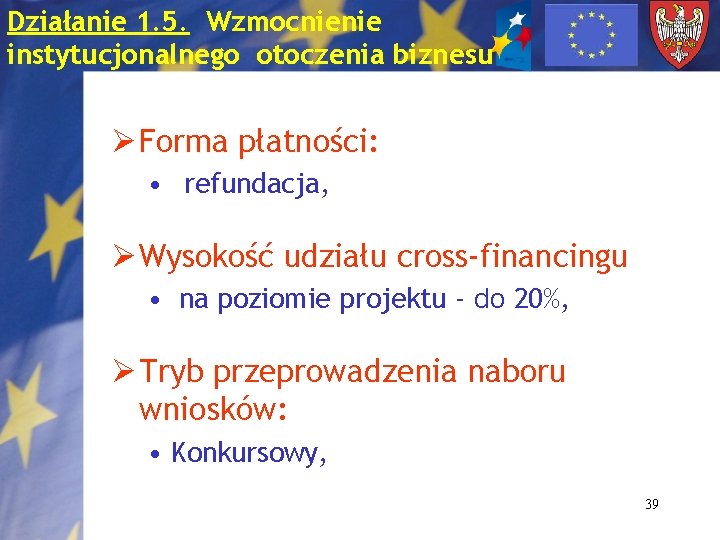 Działanie 1.5. Wzmocnienie instytucjonalnego otoczenia biznesu

➢ Forma płatności:
• refundacja,

➢ Wysokość udziału cross-financingu
• na poziomie projektu - do 20%,

➢ Tryb przeprowadzenia naboru wniosków:
• Konkursowy,

39